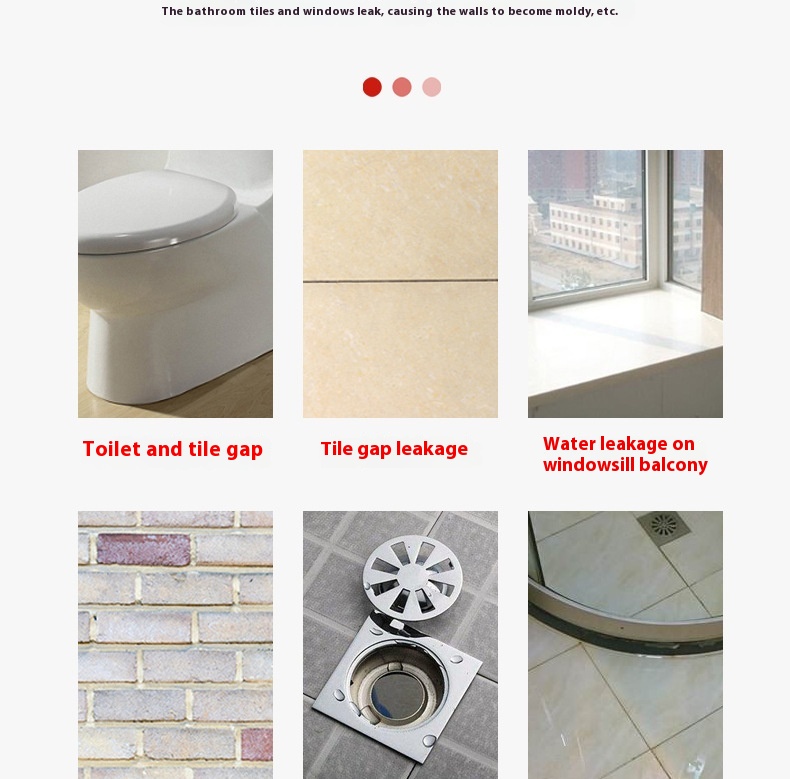 The bathroom tiles and windows leak, causing the walls to become moldy, etc.

Toilet and tile gap

Tile gap leakage

Water leakage on windowsill balcony